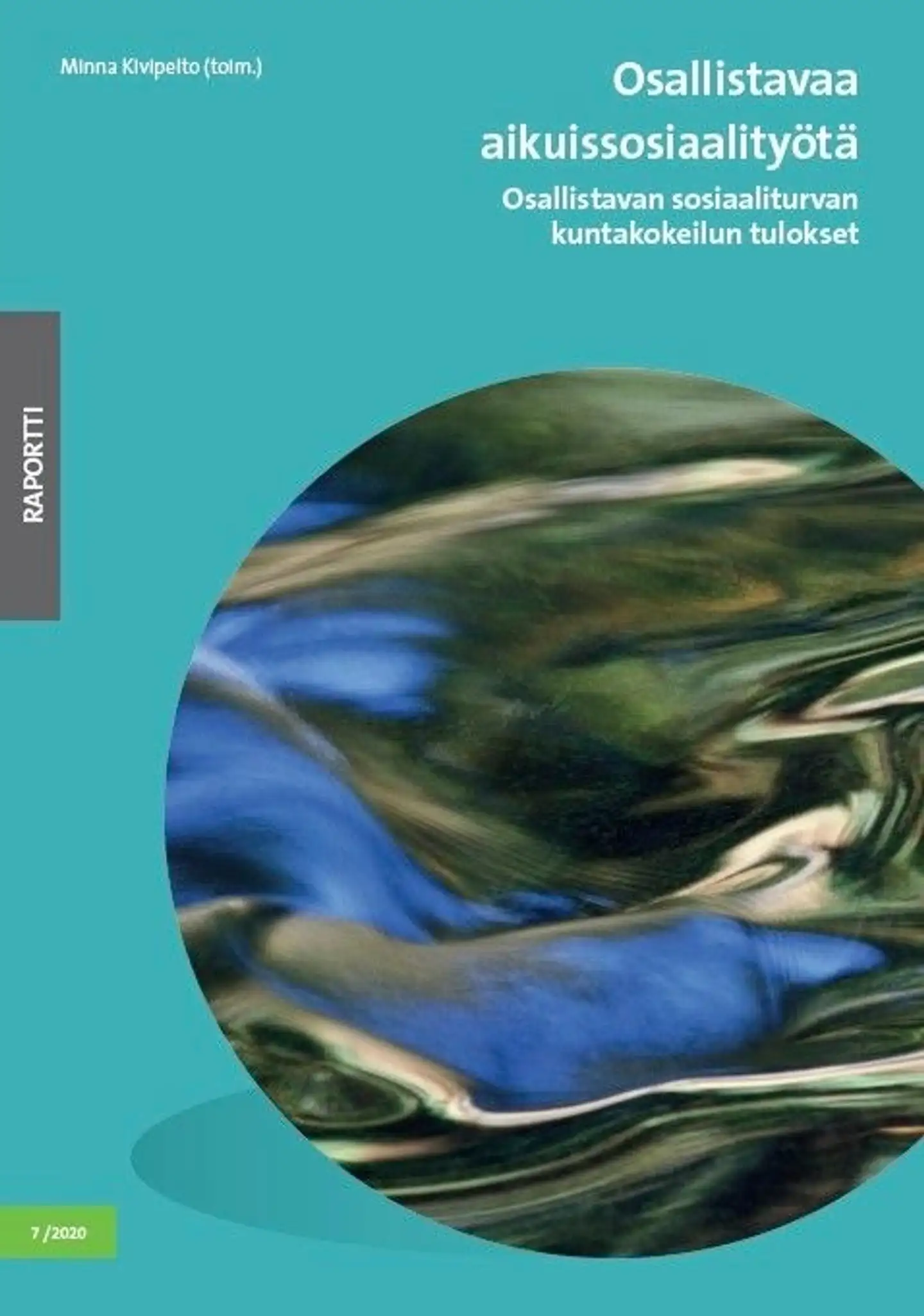 Minna Kivipelto (toim.)

Osallistavaa aikuissosiaalityötä

Osallistavan sosiaaliturvan kuntakokeilun tulokset

RAPORTTI

7 /2020